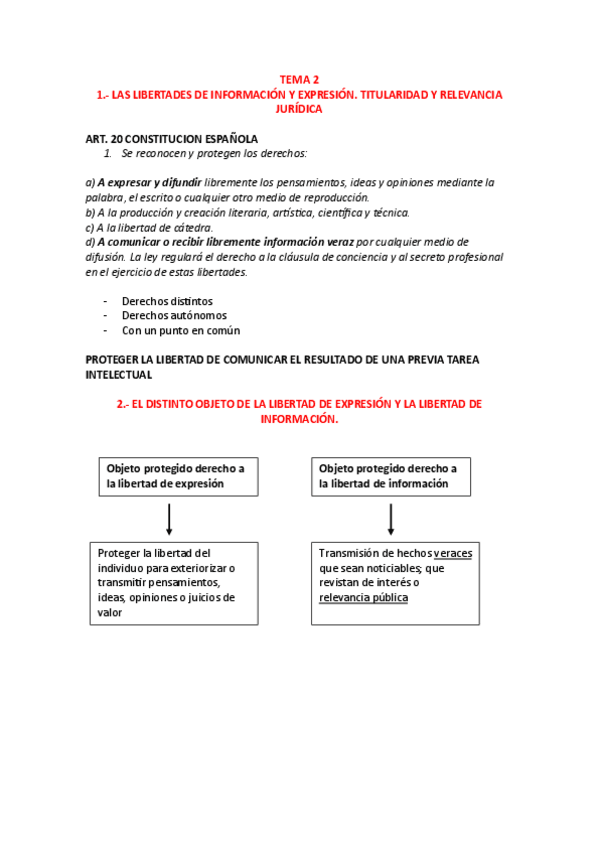 TEMA 2
1.- LAS LIBERTADES DE INFORMACIÓN Y EXPRESIÓN. TITULARIDAD Y RELEVANCIA JURÍDICA

ART. 20 CONSTITUCION ESPAÑOLA
1. Se reconocen y protegen los derechos:

a) A expresar y difundir libremente los pensamientos, ideas y opiniones mediante la palabra, el escrito o cualquier otro medio de reproducción.
b) A la producción y creación literaria, artística, científica y técnica.
c) A la libertad de cátedra.
d) A comunicar o recibir libremente información veraz por cualquier medio de difusión. La ley regulará el derecho a la cláusula de conciencia y al secreto profesional en el ejercicio de estas libertades.

- Derechos distintos
- Derechos autónomos
- Con un punto en común

PROTEGER LA LIBERTAD DE COMUNICAR EL RESULTADO DE UNA PREVIA TAREA INTELECTUAL

2.- EL DISTINTO OBJETO DE LA LIBERTAD DE EXPRESIÓN Y LA LIBERTAD DE INFORMACIÓN.

Objeto protegido derecho a la libertad de expresión

Proteger la libertad del individuo para exteriorizar o transmitir pensamientos, ideas, opiniones o juicios de valor

Objeto protegido derecho a la libertad de información

Transmisión de hechos veraces que sean noticiables; que revistan de interés o relevancia pública